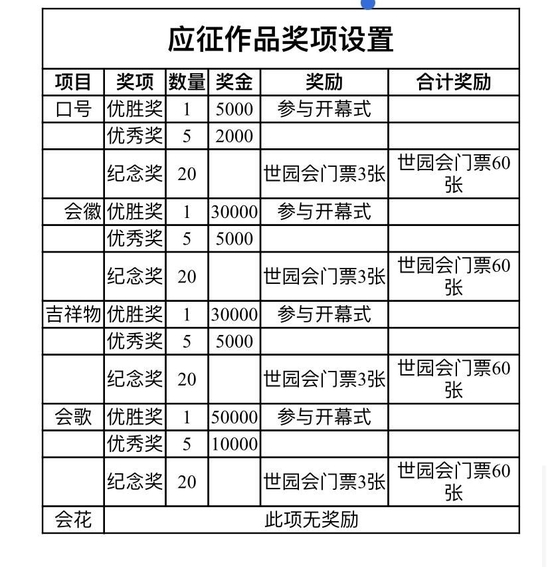 应征作品奖项设置

| 项目 | 奖项 | 数量 | 奖金 | 奖励 | 合计奖励 |
|---|---|---|---|---|---|
| 口号 | 优胜奖 | 1 | 5000 | 参与开幕式 | |
| | 优秀奖 | 5 | 2000 | | |
| | 纪念奖 | 20 | | 世园会门票3张 | 世园会门票60张 |
| 会徽 | 优胜奖 | 1 | 30000 | 参与开幕式 | |
| | 优秀奖 | 5 | 5000 | | |
| | 纪念奖 | 20 | | 世园会门票3张 | 世园会门票60张 |
| 吉祥物 | 优胜奖 | 1 | 30000 | 参与开幕式 | |
| | 优秀奖 | 5 | 5000 | | |
| | 纪念奖 | 20 | | 世园会门票3张 | 世园会门票60张 |
| 会歌 | 优胜奖 | 1 | 50000 | 参与开幕式 | |
| | 优秀奖 | 5 | 10000 | | |
| | 纪念奖 | 20 | | 世园会门票3张 | 世园会门票60张 |
| 会花 | 此项无奖励 | | | | |